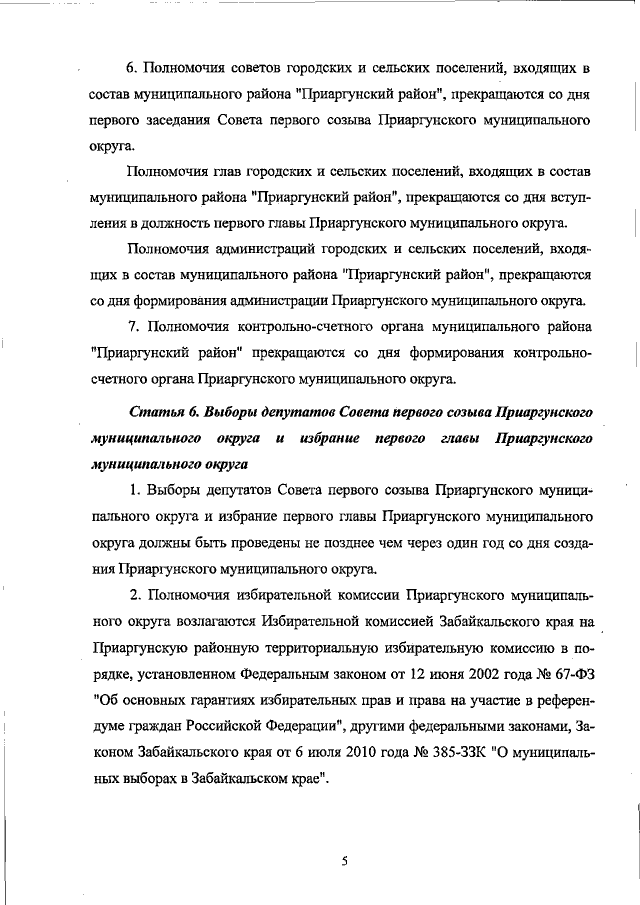 6. Полномочия советов городских и сельских поселений, входящих в состав муниципального района "Приаргунский район", прекращаются со дня первого заседания Совета первого созыва Приаргунского муниципального округа.

Полномочия глав городских и сельских поселений, входящих в состав муниципального района "Приаргунский район", прекращаются со дня вступления в должность первого главы Приаргунского муниципального округа.

Полномочия администраций городских и сельских поселений, входящих в состав муниципального района "Приаргунский район", прекращаются со дня формирования администрации Приаргунского муниципального округа.

7. Полномочия контрольно-счетного органа муниципального района "Приаргунский район" прекращаются со дня формирования контрольно-счетного органа Приаргунского муниципального округа.

Статья 6. Выборы депутатов Совета первого созыва Приаргунского муниципального округа и избрание первого главы Приаргунского муниципального округа

1. Выборы депутатов Совета первого созыва Приаргунского муниципального округа и избрание первого главы Приаргунского муниципального округа должны быть проведены не позднее чем через один год со дня создания Приаргунского муниципального округа.

2. Полномочия избирательной комиссии Приаргунского муниципального округа возлагаются Избирательной комиссией Забайкальского края на Приаргунскую районную территориальную избирательную комиссию в порядке, установленном Федеральным законом от 12 июня 2002 года № 67-ФЗ "Об основных гарантиях избирательных прав и права на участие в референдуме граждан Российской Федерации", другими федеральными законами, Законом Забайкальского края от 6 июля 2010 года № 385-ЗЗК "О муниципальных выборах в Забайкальском крае".

5